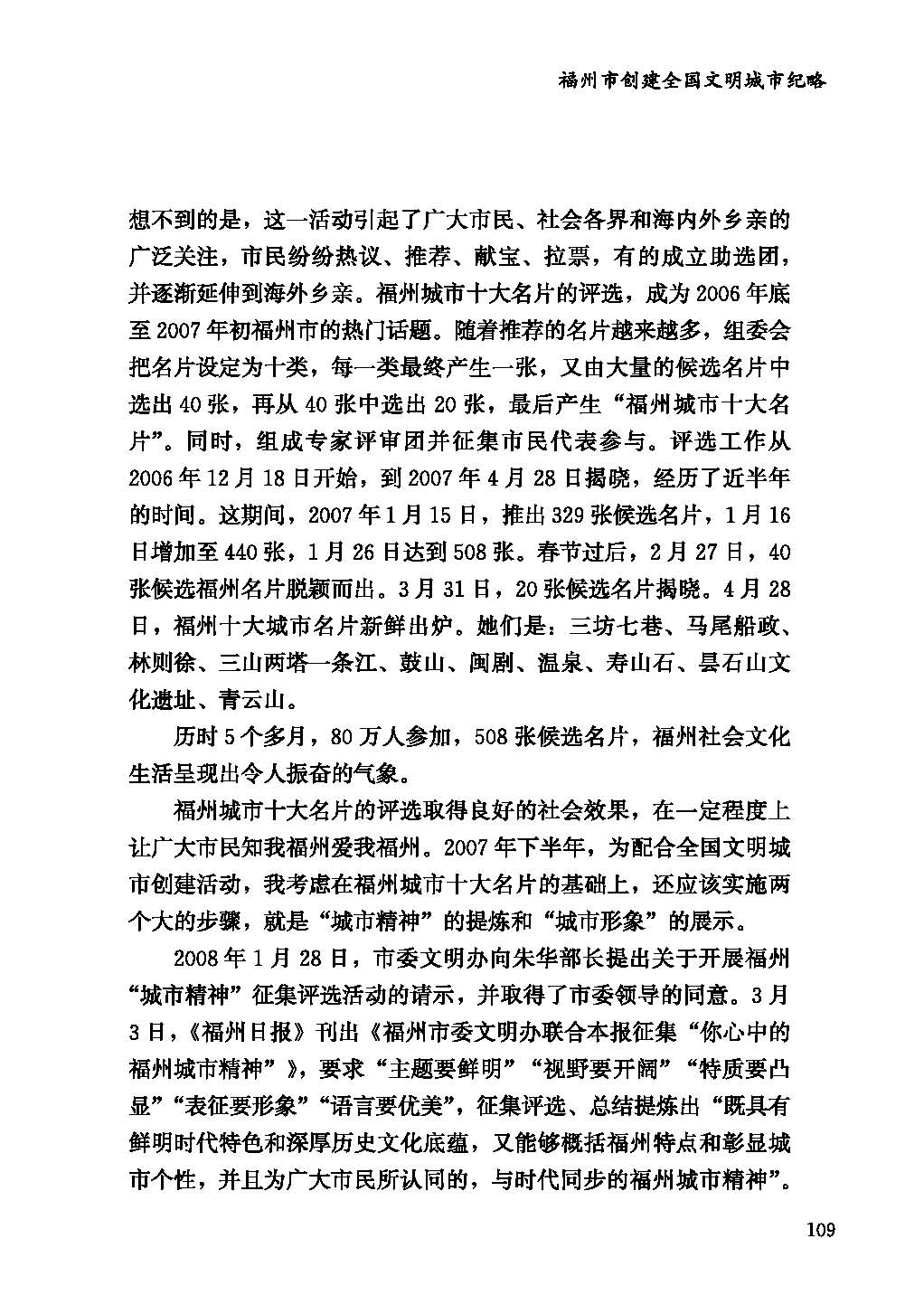 福州市创建全国文明城市纪略

想不到的是，这一活动引起了广大市民、社会各界和海内外乡亲的广泛关注，市民纷纷热议、推荐、献宝、拉票，有的成立助选团，并逐渐延伸到海外乡亲。福州城市十大名片的评选，成为2006年底至2007年初福州市的热门话题。随着推荐的名片越来越多，组委会把名片设定为十类，每一类最终产生一张，又由大量的候选名片中选出40张，再从40张中选出20张，最后产生“福州城市十大名片”。同时，组成专家评审团并征集市民代表参与。评选工作从2006年12月18日开始，到2007年4月28日揭晓，经历了近半年的时间。这期间，2007年1月15日，推出329张候选名片，1月16日增加至440张，1月26日达到508张。春节过后，2月27日，40张候选福州名片脱颖而出。3月31日，20张候选名片揭晓。4月28日，福州十大城市名片新鲜出炉。她们是：三坊七巷、马尾船政、林则徐、三山两塔一条江、鼓山、闽剧、温泉、寿山石、昙石山文化遗址、青云山。

历时5个多月，80万人参加，508张候选名片，福州社会文化生活呈现出令人振奋的气象。

福州城市十大名片的评选取得良好的社会效果，在一定程度上让广大市民知我福州爱我福州。2007年下半年，为配合全国文明城市创建活动，我考虑在福州城市十大名片的基础上，还应该实施两个大的步骤，就是“城市精神”的提炼和“城市形象”的展示。

2008年1月28日，市委文明办向朱华部长提出关于开展福州“城市精神”征集评选活动的请示，并取得了市委领导的同意。3月3日，《福州日报》刊出《福州市委文明办联合本报征集“你心中的福州城市精神”》，要求“主题要鲜明”“视野要开阔”“特质要凸显”“表征要形象”“语言要优美”，征集评选、总结提炼出“既具有鲜明时代特色和深厚历史文化底蕴，又能够概括福州特点和彰显城市个性，并且为广大市民所认同的，与时代同步的福州城市精神”。

109